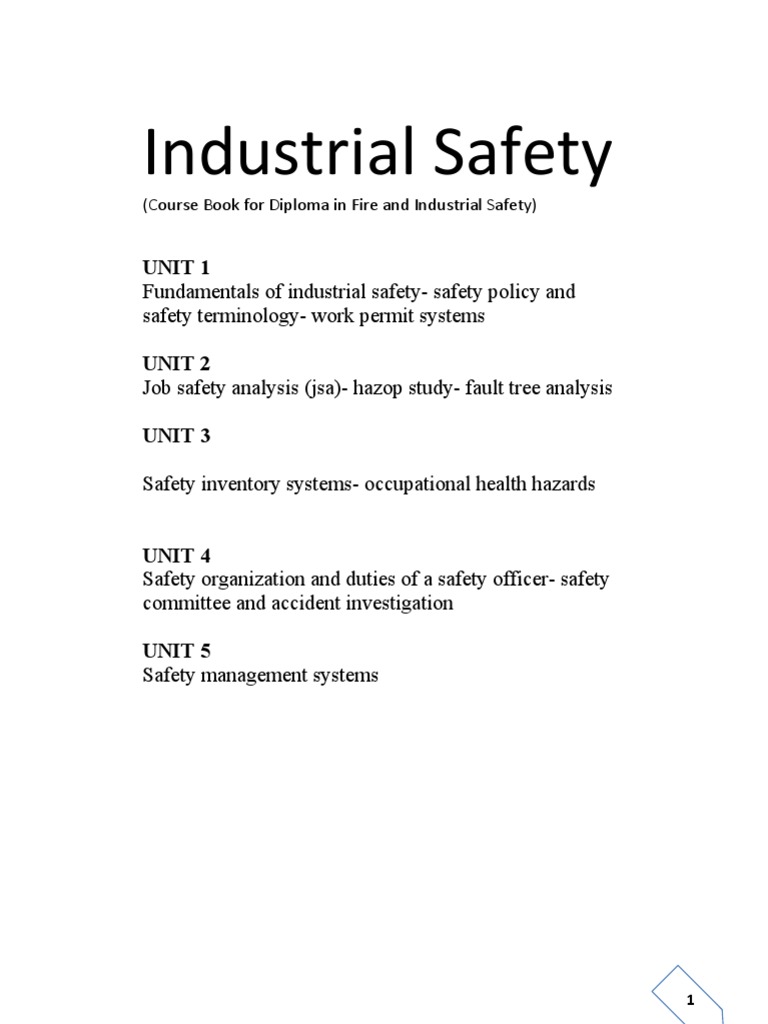 Industrial Safety

(Course Book for Diploma in Fire and Industrial Safety)

UNIT 1
Fundamentals of industrial safety- safety policy and safety terminology- work permit systems

UNIT 2
Job safety analysis (jsa)- hazop study- fault tree analysis

UNIT 3

Safety inventory systems- occupational health hazards

UNIT 4
Safety organization and duties of a safety officer- safety committee and accident investigation

UNIT 5
Safety management systems

1